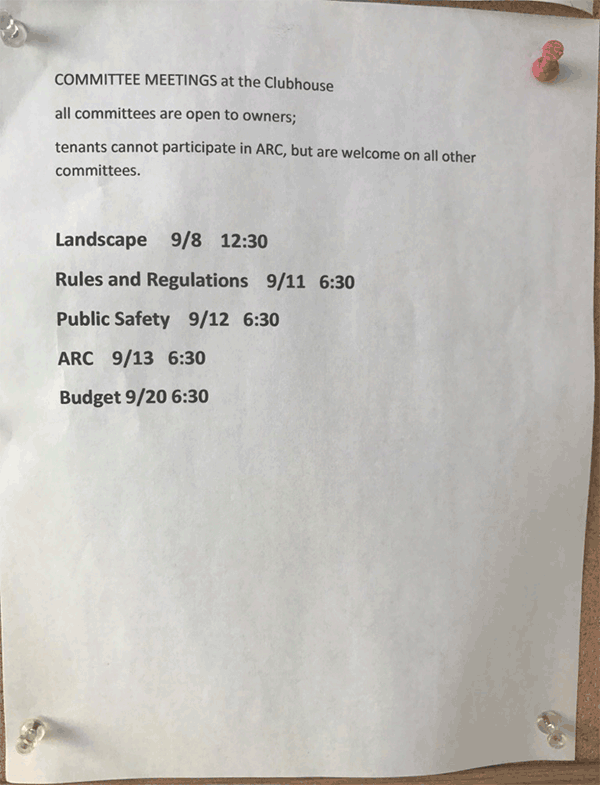 COMMITTEE MEETINGS at the Clubhouse

all committees are open to owners;

tenants cannot participate in ARC, but are welcome on all other committees.

Landscape 9/8 12:30

Rules and Regulations 9/11 6:30

Public Safety 9/12 6:30

ARC 9/13 6:30

Budget 9/20 6:30